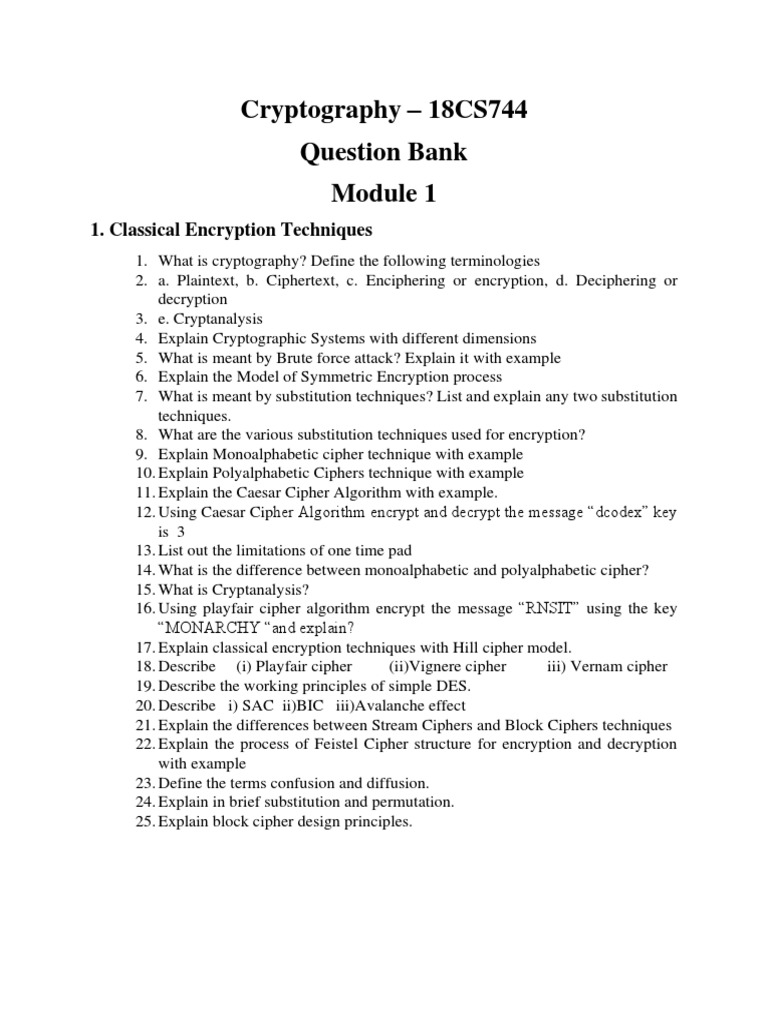 Cryptography – 18CS744

Question Bank

Module 1

1. Classical Encryption Techniques

1. What is cryptography? Define the following terminologies
2. a. Plaintext, b. Ciphertext, c. Enciphering or encryption, d. Deciphering or decryption
3. e. Cryptanalysis
4. Explain Cryptographic Systems with different dimensions
5. What is meant by Brute force attack? Explain it with example
6. Explain the Model of Symmetric Encryption process
7. What is meant by substitution techniques? List and explain any two substitution techniques.
8. What are the various substitution techniques used for encryption?
9. Explain Monoalphabetic cipher technique with example
10. Explain Polyalphabetic Ciphers technique with example
11. Explain the Caesar Cipher Algorithm with example.
12. Using Caesar Cipher Algorithm encrypt and decrypt the message "dcodex" key is 3
13. List out the limitations of one time pad
14. What is the difference between monoalphabetic and polyalphabetic cipher?
15. What is Cryptanalysis?
16. Using playfair cipher algorithm encrypt the message "RNSIT" using the key "MONARCHY "and explain?
17. Explain classical encryption techniques with Hill cipher model.
18. Describe (i) Playfair cipher (ii)Vignere cipher iii) Vernam cipher
19. Describe the working principles of simple DES.
20. Describe i) SAC ii)BIC iii)Avalanche effect
21. Explain the differences between Stream Ciphers and Block Ciphers techniques
22. Explain the process of Feistel Cipher structure for encryption and decryption with example
23. Define the terms confusion and diffusion.
24. Explain in brief substitution and permutation.
25. Explain block cipher design principles.